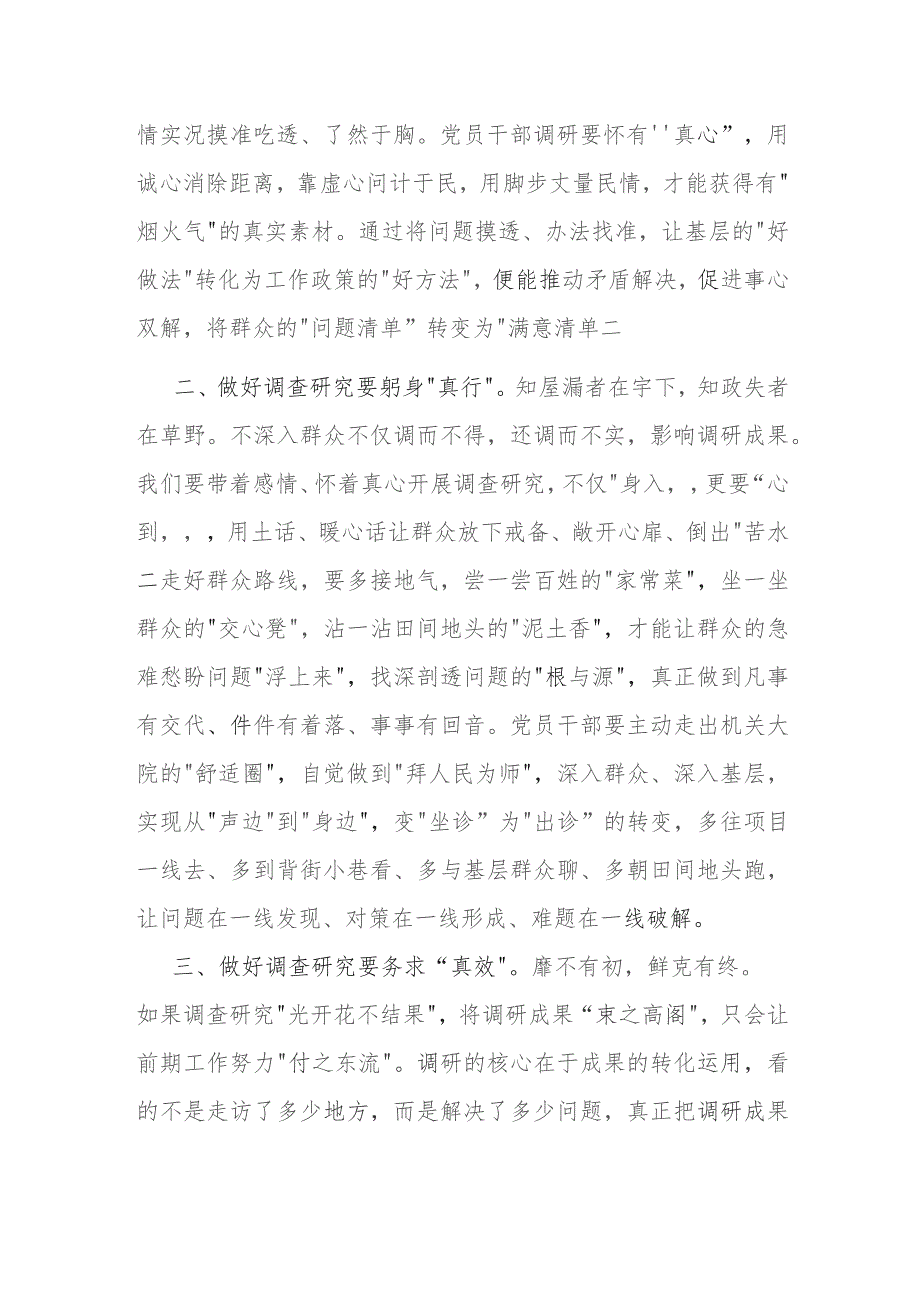 情实况摸准吃透、了然于胸。党员干部调研要怀有''真心”，用诚心消除距离，靠虚心问计于民，用脚步丈量民情，才能获得有"烟火气"的真实素材。通过将问题摸透、办法找准，让基层的"好做法"转化为工作政策的"好方法"，便能推动矛盾解决，促进事心双解，将群众的"问题清单”转变为"满意清单二

二、做好调查研究要躬身"真行"。知屋漏者在宇下，知政失者在草野。不深入群众不仅调而不得，还调而不实，影响调研成果。我们要带着感情、怀着真心开展调查研究，不仅"身入，，更要“心到，，，用土话、暖心话让群众放下戒备、敞开心扉、倒出"苦水二走好群众路线，要多接地气，尝一尝百姓的"家常菜"，坐一坐群众的"交心凳"，沾一沾田间地头的"泥土香"，才能让群众的急难愁盼问题"浮上来"，找深剖透问题的"根与源"，真正做到凡事有交代、件件有着落、事事有回音。党员干部要主动走出机关大院的"舒适圈"，自觉做到"拜人民为师"，深入群众、深入基层，实现从"声边"到"身边"，变"坐诊”为"出诊”的转变，多往项目一线去、多到背街小巷看、多与基层群众聊、多朝田间地头跑，让问题在一线发现、对策在一线形成、难题在一线破解。

三、做好调查研究要务求“真效"。靡不有初，鲜克有终。如果调查研究"光开花不结果"，将调研成果“束之高阁"，只会让前期工作努力"付之东流"。调研的核心在于成果的转化运用，看的不是走访了多少地方，而是解决了多少问题，真正把调研成果